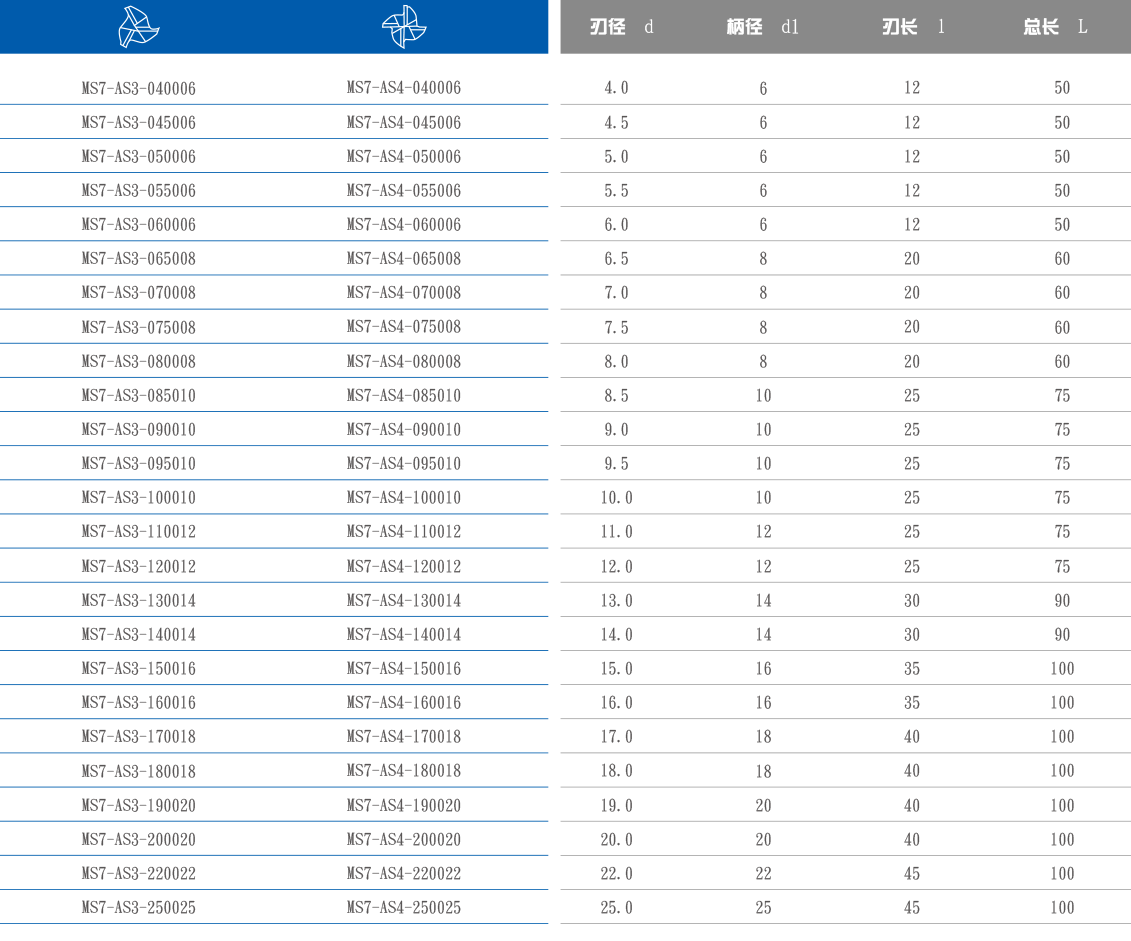 | | | 刃径 d | 柄径 d1 | 刃长 l | 总长 L |
|---|---|---|---|---|---|
| MS7-AS3-040006 | MS7-AS4-040006 | 4.0 | 6 | 12 | 50 |
| MS7-AS3-045006 | MS7-AS4-045006 | 4.5 | 6 | 12 | 50 |
| MS7-AS3-050006 | MS7-AS4-050006 | 5.0 | 6 | 12 | 50 |
| MS7-AS3-055006 | MS7-AS4-055006 | 5.5 | 6 | 12 | 50 |
| MS7-AS3-060006 | MS7-AS4-060006 | 6.0 | 6 | 12 | 50 |
| MS7-AS3-065008 | MS7-AS4-065008 | 6.5 | 8 | 20 | 60 |
| MS7-AS3-070008 | MS7-AS4-070008 | 7.0 | 8 | 20 | 60 |
| MS7-AS3-075008 | MS7-AS4-075008 | 7.5 | 8 | 20 | 60 |
| MS7-AS3-080008 | MS7-AS4-080008 | 8.0 | 8 | 20 | 60 |
| MS7-AS3-085010 | MS7-AS4-085010 | 8.5 | 10 | 25 | 75 |
| MS7-AS3-090010 | MS7-AS4-090010 | 9.0 | 10 | 25 | 75 |
| MS7-AS3-095010 | MS7-AS4-095010 | 9.5 | 10 | 25 | 75 |
| MS7-AS3-100010 | MS7-AS4-100010 | 10.0 | 10 | 25 | 75 |
| MS7-AS3-110012 | MS7-AS4-110012 | 11.0 | 12 | 25 | 75 |
| MS7-AS3-120012 | MS7-AS4-120012 | 12.0 | 12 | 25 | 75 |
| MS7-AS3-130014 | MS7-AS4-130014 | 13.0 | 14 | 30 | 90 |
| MS7-AS3-140014 | MS7-AS4-140014 | 14.0 | 14 | 30 | 90 |
| MS7-AS3-150016 | MS7-AS4-150016 | 15.0 | 16 | 35 | 100 |
| MS7-AS3-160016 | MS7-AS4-160016 | 16.0 | 16 | 35 | 100 |
| MS7-AS3-170018 | MS7-AS4-170018 | 17.0 | 18 | 40 | 100 |
| MS7-AS3-180018 | MS7-AS4-180018 | 18.0 | 18 | 40 | 100 |
| MS7-AS3-190020 | MS7-AS4-190020 | 19.0 | 20 | 40 | 100 |
| MS7-AS3-200020 | MS7-AS4-200020 | 20.0 | 20 | 40 | 100 |
| MS7-AS3-220022 | MS7-AS4-220022 | 22.0 | 22 | 45 | 100 |
| MS7-AS3-250025 | MS7-AS4-250025 | 25.0 | 25 | 45 | 100 |